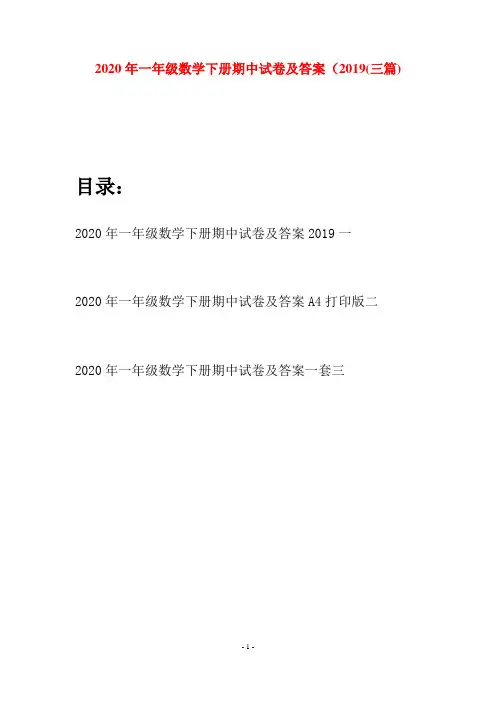 2020年一年级数学下册期中试卷及答案（2019(三篇)

目录：

2020年一年级数学下册期中试卷及答案2019一

2020年一年级数学下册期中试卷及答案A4打印版二

2020年一年级数学下册期中试卷及答案一套三

- 1 -